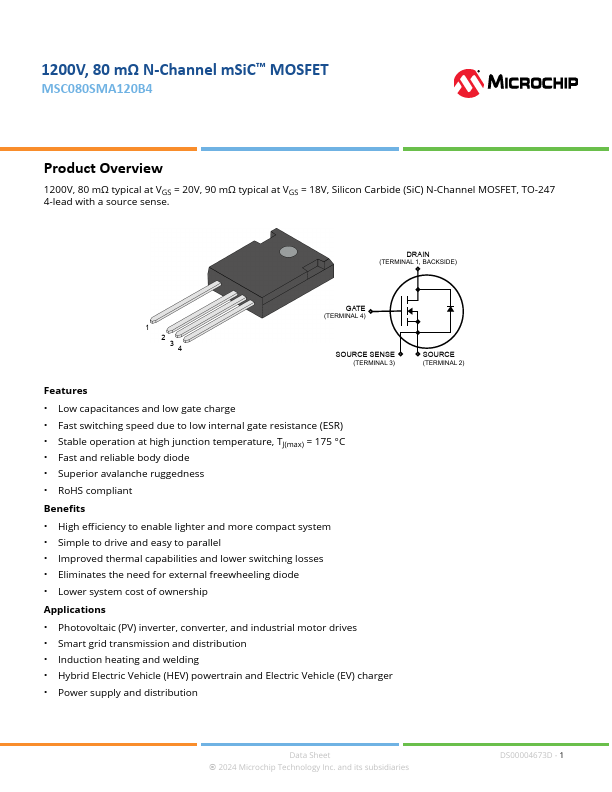 1200V, 80 mΩ N-Channel mSiC™ MOSFET
MSC080SMA120B4

MICROCHIP

Product Overview

1200V, 80 mΩ typical at $V_{GS}$ = 20V, 90 mΩ typical at $V_{GS}$ = 18V, Silicon Carbide (SiC) N-Channel MOSFET, TO-247 4-lead with a source sense.

1
2
3
4

DRAIN
(TERMINAL 1, BACKSIDE)
GATE
(TERMINAL 4)
SOURCE SENSE
(TERMINAL 3)
SOURCE
(TERMINAL 2)

Features

• Low capacitances and low gate charge
• Fast switching speed due to low internal gate resistance (ESR)
• Stable operation at high junction temperature, $T_{J(max)}$ = 175 °C
• Fast and reliable body diode
• Superior avalanche ruggedness
• RoHS compliant

Benefits

• High efficiency to enable lighter and more compact system
• Simple to drive and easy to parallel
• Improved thermal capabilities and lower switching losses
• Eliminates the need for external freewheeling diode
• Lower system cost of ownership

Applications

• Photovoltaic (PV) inverter, converter, and industrial motor drives
• Smart grid transmission and distribution
• Induction heating and welding
• Hybrid Electric Vehicle (HEV) powertrain and Electric Vehicle (EV) charger
• Power supply and distribution

Data Sheet
© 2024 Microchip Technology Inc. and its subsidiaries
DS00004673D - 1